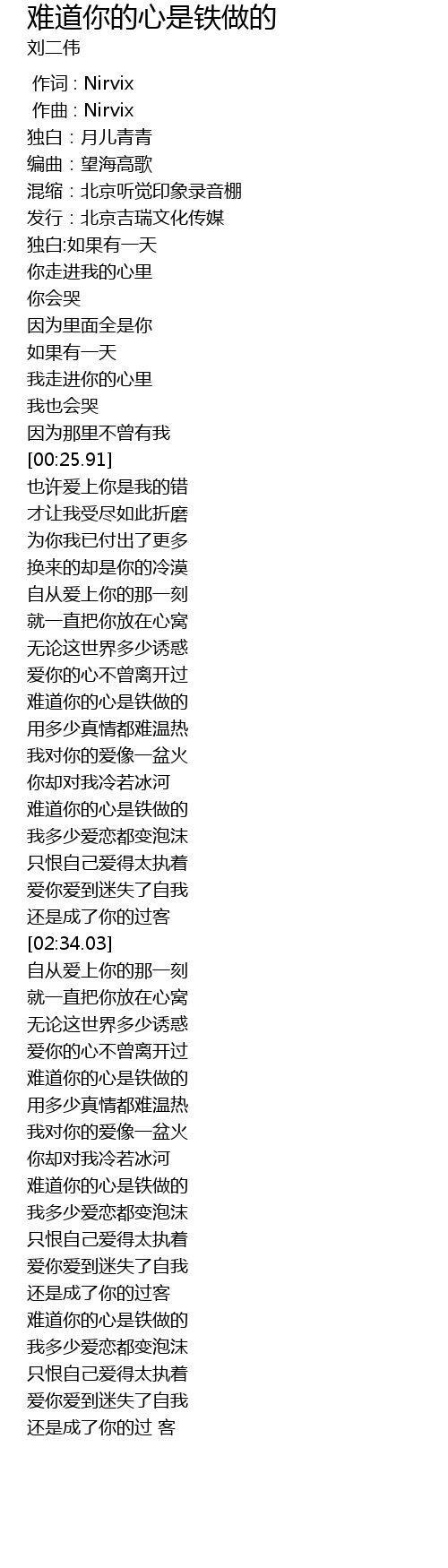 难道你的心是铁做的
刘二伟

作词 : Nirvix
作曲 : Nirvix
独白 : 月儿青青
编曲 : 望海高歌
混缩 : 北京听觉印象录音棚
发行 : 北京吉瑞文化传媒
独白:如果有一天
你走进我的心里
你会哭
因为里面全是你
如果有一天
我走进你的心里
我也会哭
因为那里不曾有我
[00:25.91]
也许爱上你是我的错
才让我受尽如此折磨
为你我已付出了更多
换来的却是你的冷漠
自从爱上你的那一刻
就一直把你放在心窝
无论这世界多少诱惑
爱你的心不曾离开过
难道你的心是铁做的
用多少真情都难温热
我对你的爱像一盆火
你却对我冷若冰河
难道你的心是铁做的
我多少爱恋都变泡沫
只恨自己爱得太执着
爱你爱到迷失了自我
还是成了你的过客
[02:34.03]
自从爱上你的那一刻
就一直把你放在心窝
无论这世界多少诱惑
爱你的心不曾离开过
难道你的心是铁做的
用多少真情都难温热
我对你的爱像一盆火
你却对我冷若冰河
难道你的心是铁做的
我多少爱恋都变泡沫
只恨自己爱得太执着
爱你爱到迷失了自我
还是成了你的过客
难道你的心是铁做的
我多少爱恋都变泡沫
只恨自己爱得太执着
爱你爱到迷失了自我
还是成了你的过 客